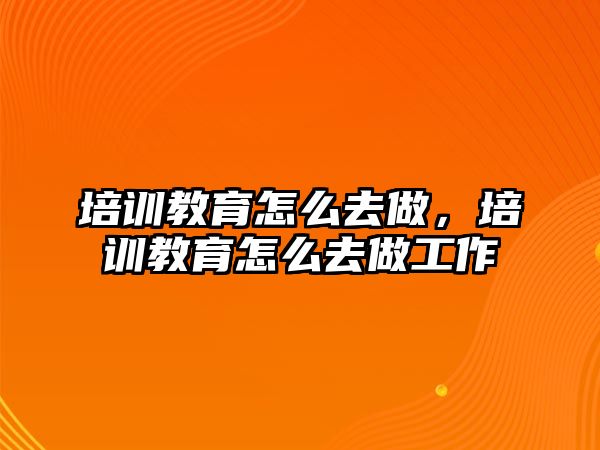 培训教育怎么去做，培训教育怎么去做工作